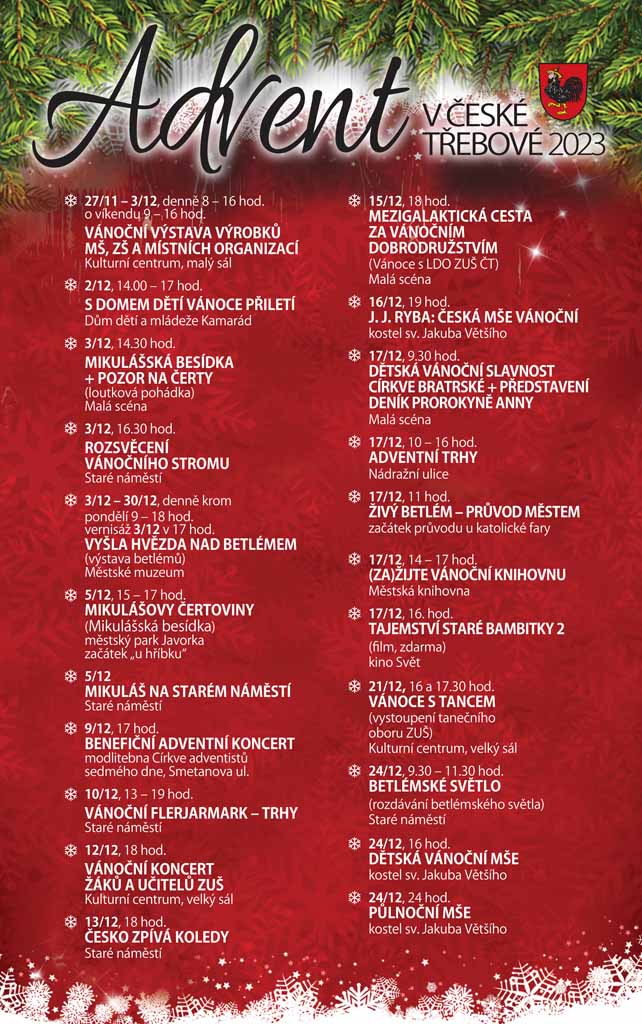 Advent V ČESKÉ TŘEBOVÉ 2023

27/11 – 3/12, denně 8 – 16 hod. o víkendu 9 – 16 hod.
VÁNOČNÍ VÝSTAVA VÝROBKŮ MŠ, ZŠ A MÍSTNÍCH ORGANIZACÍ
Kulturní centrum, malý sál

2/12, 14.00 – 17 hod.
S DOMEM DĚTÍ VÁNOCE PŘILETÍ
Dům dětí a mládeže Kamarád

3/12, 14.30 hod.
MIKULÁŠSKÁ BESÍDKA + POZOR NA ČERTY
(loutková pohádka)
Malá scéna

3/12, 16.30 hod.
ROZSVĚCENÍ VÁNOČNÍHO STROMU
Staré náměstí

3/12 – 30/12, denně krom pondělí 9 – 18 hod. vernisáž 3/12 v 17 hod.
VYŠLA HVĚZDA NAD BETLÉMEM
(výstava betlémů)
Městské muzeum

5/12, 15 – 17 hod.
MIKULÁŠOVY ČERTOVINY
(Mikulášská besídka)
městský park Javorka
začátek „u hříbku"

5/12
MIKULÁŠ NA STARÉM NÁMĚSTÍ
Staré náměstí

9/12, 17 hod.
BENEFIČNÍ ADVENTNÍ KONCERT
modlitebna Církve adventistů sedmého dne, Smetanova ul.

10/12, 13 – 19 hod.
VÁNOČNÍ FLERJARMARK – TRHY
Staré náměstí

12/12, 18 hod.
VÁNOČNÍ KONCERT ŽÁKŮ A UČITELŮ ZUŠ
Kulturní centrum, velký sál

13/12, 18 hod.
ČESKO ZPÍVÁ KOLEDY
Staré náměstí

15/12, 18 hod.
MEZIGALAKTICKÁ CESTA ZA VÁNOČNÍM DOBRODRUŽSTVÍM
(Vánoce s LDO ZUŠ ČT)
Malá scéna

16/12, 19 hod.
J. J. RYBA: ČESKÁ MŠE VÁNOČNÍ
kostel sv. Jakuba Většího

17/12, 9.30 hod.
DĚTSKÁ VÁNOČNÍ SLAVNOST CÍRKVE BRATRSKÉ + PŘEDSTAVENÍ DENÍK PROROKYNĚ ANNY
Malá scéna

17/12, 10 – 16 hod.
ADVENTNÍ TRHY
Nádražní ulice

17/12, 11 hod.
ŽIVÝ BETLÉM – PRŮVOD MĚSTEM
začátek průvodu u katolické fary

17/12, 14 – 17 hod.
(ZA)ŽIJTE VÁNOČNÍ KNIHOVNU
Městská knihovna

17/12, 16. hod.
TAJEMSTVÍ STARÉ BAMBITKY 2
(film, zdarma)
kino Svět

21/12, 16 a 17.30 hod.
VÁNOCE S TANCEM
(vystoupení tanečního oboru ZUŠ)
Kulturní centrum, velký sál

24/12, 9.30 – 11.30 hod.
BETLÉMSKÉ SVĚTLO
(rozdávání betlémského světla)
Staré náměstí

24/12, 16 hod.
DĚTSKÁ VÁNOČNÍ MŠE
kostel sv. Jakuba Většího

24/12, 24 hod.
PŮLNOČNÍ MŠE
kostel sv. Jakuba Většího